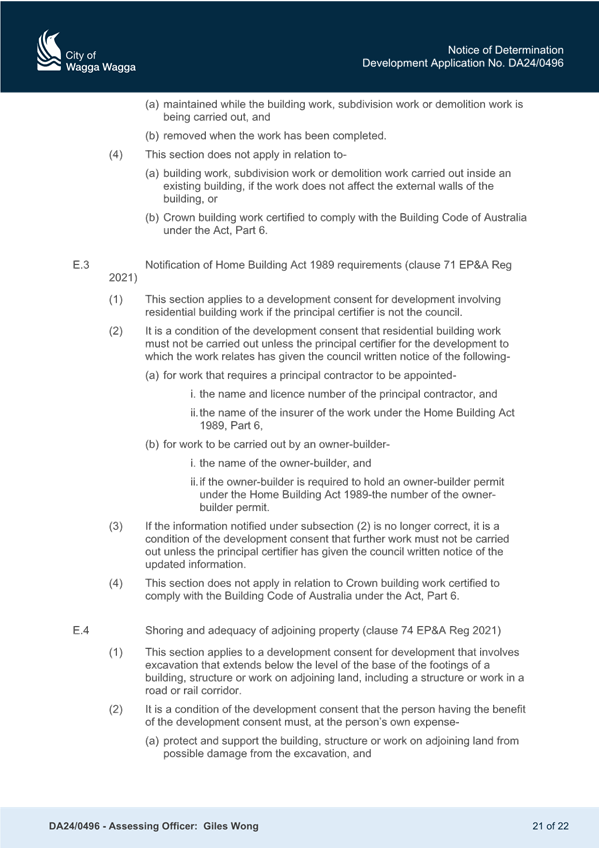 City of
Wagga Wagga

Notice of Determination
Development Application No. DA24/0496

(a) maintained while the building work, subdivision work or demolition work is being carried out, and

(b) removed when the work has been completed.

(4) This section does not apply in relation to-

(a) building work, subdivision work or demolition work carried out inside an existing building, if the work does not affect the external walls of the building, or

(b) Crown building work certified to comply with the Building Code of Australia under the Act, Part 6.

E.3 Notification of Home Building Act 1989 requirements (clause 71 EP&A Reg 2021)

(1) This section applies to a development consent for development involving residential building work if the principal certifier is not the council.

(2) It is a condition of the development consent that residential building work must not be carried out unless the principal certifier for the development to which the work relates has given the council written notice of the following-

(a) for work that requires a principal contractor to be appointed-

i. the name and licence number of the principal contractor, and

ii. the name of the insurer of the work under the Home Building Act 1989, Part 6,

(b) for work to be carried out by an owner-builder-

i. the name of the owner-builder, and

ii. if the owner-builder is required to hold an owner-builder permit under the Home Building Act 1989-the number of the owner-builder permit.

(3) If the information notified under subsection (2) is no longer correct, it is a condition of the development consent that further work must not be carried out unless the principal certifier has given the council written notice of the updated information.

(4) This section does not apply in relation to Crown building work certified to comply with the Building Code of Australia under the Act, Part 6.

E.4 Shoring and adequacy of adjoining property (clause 74 EP&A Reg 2021)

(1) This section applies to a development consent for development that involves excavation that extends below the level of the base of the footings of a building, structure or work on adjoining land, including a structure or work in a road or rail corridor.

(2) It is a condition of the development consent that the person having the benefit of the development consent must, at the person's own expense-

(a) protect and support the building, structure or work on adjoining land from possible damage from the excavation, and

DA24/0496 - Assessing Officer: Giles Wong

21 of 22